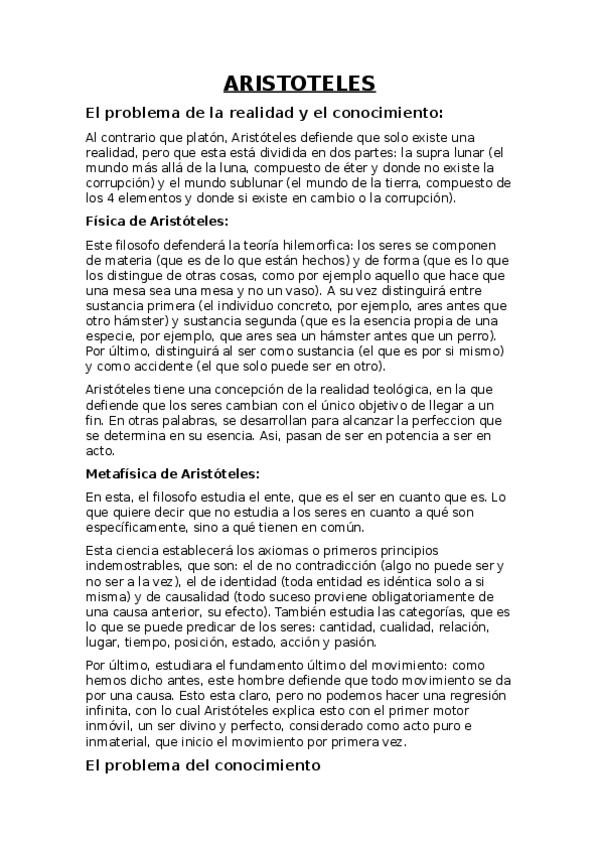 ARISTOTELES

El problema de la realidad y el conocimiento:

Al contrario que platón, Aristóteles defiende que solo existe una realidad, pero que esta está dividida en dos partes: la supra lunar (el mundo más allá de la luna, compuesto de éter y donde no existe la corrupción) y el mundo sublunar (el mundo de la tierra, compuesto de los 4 elementos y donde si existe en cambio o la corrupción).

Física de Aristóteles:

Este filosofo defenderá la teoría hilemorfica: los seres se componen de materia (que es de lo que están hechos) y de forma (que es lo que los distingue de otras cosas, como por ejemplo aquello que hace que una mesa sea una mesa y no un vaso). A su vez distinguirá entre sustancia primera (el individuo concreto, por ejemplo, ares antes que otro hámster) y sustancia segunda (que es la esencia propia de una especie, por ejemplo, que ares sea un hámster antes que un perro). Por último, distinguirá al ser como sustancia (el que es por si mismo) y como accidente (el que solo puede ser en otro).

Aristóteles tiene una concepción de la realidad teológica, en la que defiende que los seres cambian con el único objetivo de llegar a un fin. En otras palabras, se desarrollan para alcanzar la perfeccion que se determina en su esencia. Asi, pasan de ser en potencia a ser en acto.

Metafísica de Aristóteles:

En esta, el filosofo estudia el ente, que es el ser en cuanto que es. Lo que quiere decir que no estudia a los seres en cuanto a qué son específicamente, sino a qué tienen en común.

Esta ciencia establecerá los axiomas o primeros principios indemostrables, que son: el de no contradicción (algo no puede ser y no ser a la vez), el de identidad (toda entidad es idéntica solo a si misma) y de causalidad (todo suceso proviene obligatoriamente de una causa anterior, su efecto). También estudia las categorías, que es lo que se puede predicar de los seres: cantidad, cualidad, relación, lugar, tiempo, posición, estado, acción y pasión.

Por último, estudiara el fundamento último del movimiento: como hemos dicho antes, este hombre defiende que todo movimiento se da por una causa. Esto esta claro, pero no podemos hacer una regresión infinita, con lo cual Aristóteles explica esto con el primer motor inmóvil, un ser divino y perfecto, considerado como acto puro e inmaterial, que inicio el movimiento por primera vez.

El problema del conocimiento